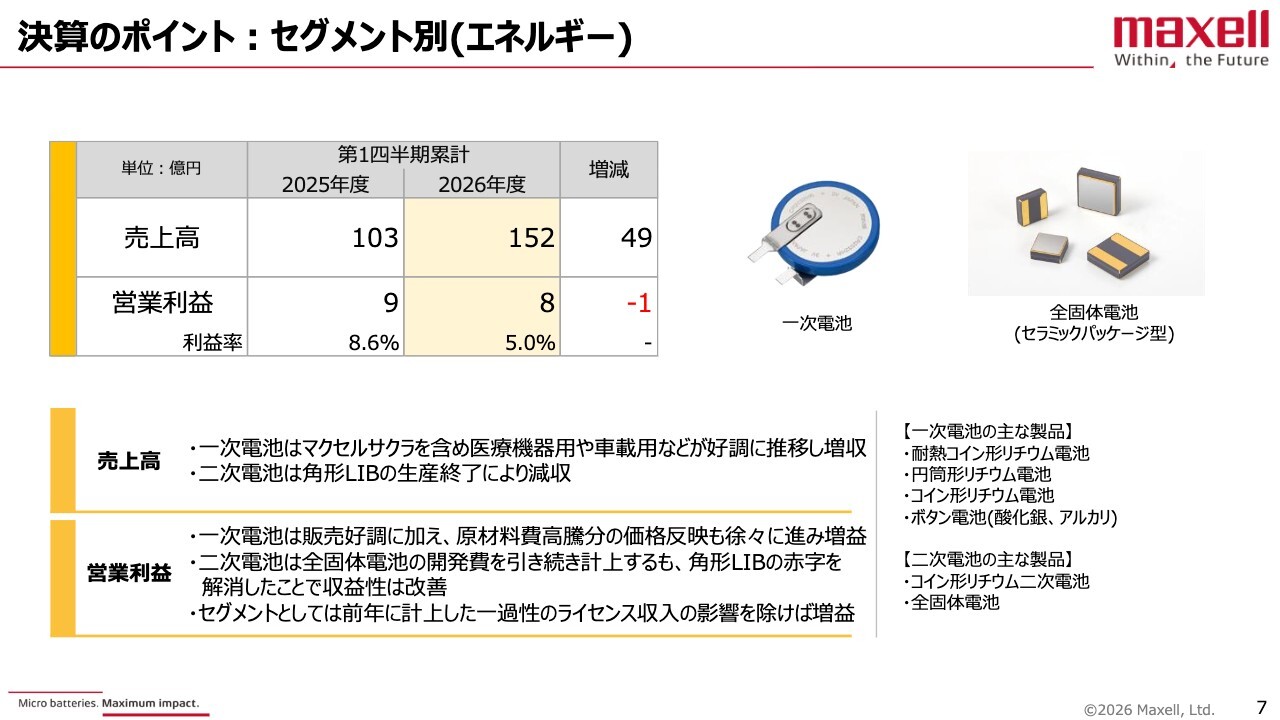 決算のポイント：セグメント別(エネルギー)

maxell
Within, the Future

| 単位：億円 | 第1四半期累計 2025年度 | 第1四半期累計 2026年度 | 増減 |
|---|---|---|---|
| 売上高 | 103 | 152 | 49 |
| 営業利益 | 9 | 8 | -1 |
| 利益率 | 8.6% | 5.0% | - |

一次電池

全固体電池
(セラミックパッケージ型)

売上高
・一次電池はマクセルサクラを含め医療機器用や車載用などが好調に推移し増収
・二次電池は角形LIBの生産終了により減収

営業利益
・一次電池は販売好調に加え、原材料費高騰分の価格反映も徐々に進み増益
・二次電池は全固体電池の開発費を引き続き計上するも、角形LIBの赤字を解消したことで収益性は改善
・セグメントとしては前年に計上した一過性のライセンス収入の影響を除けば増益

【一次電池の主な製品】
・耐熱コイン形リチウム電池
・円筒形リチウム電池
・コイン形リチウム電池
・ボタン電池(酸化銀、アルカリ)

【二次電池の主な製品】
・コイン形リチウム二次電池
・全固体電池

Micro batteries. Maximum impact.

©2026 Maxell, Ltd.

7